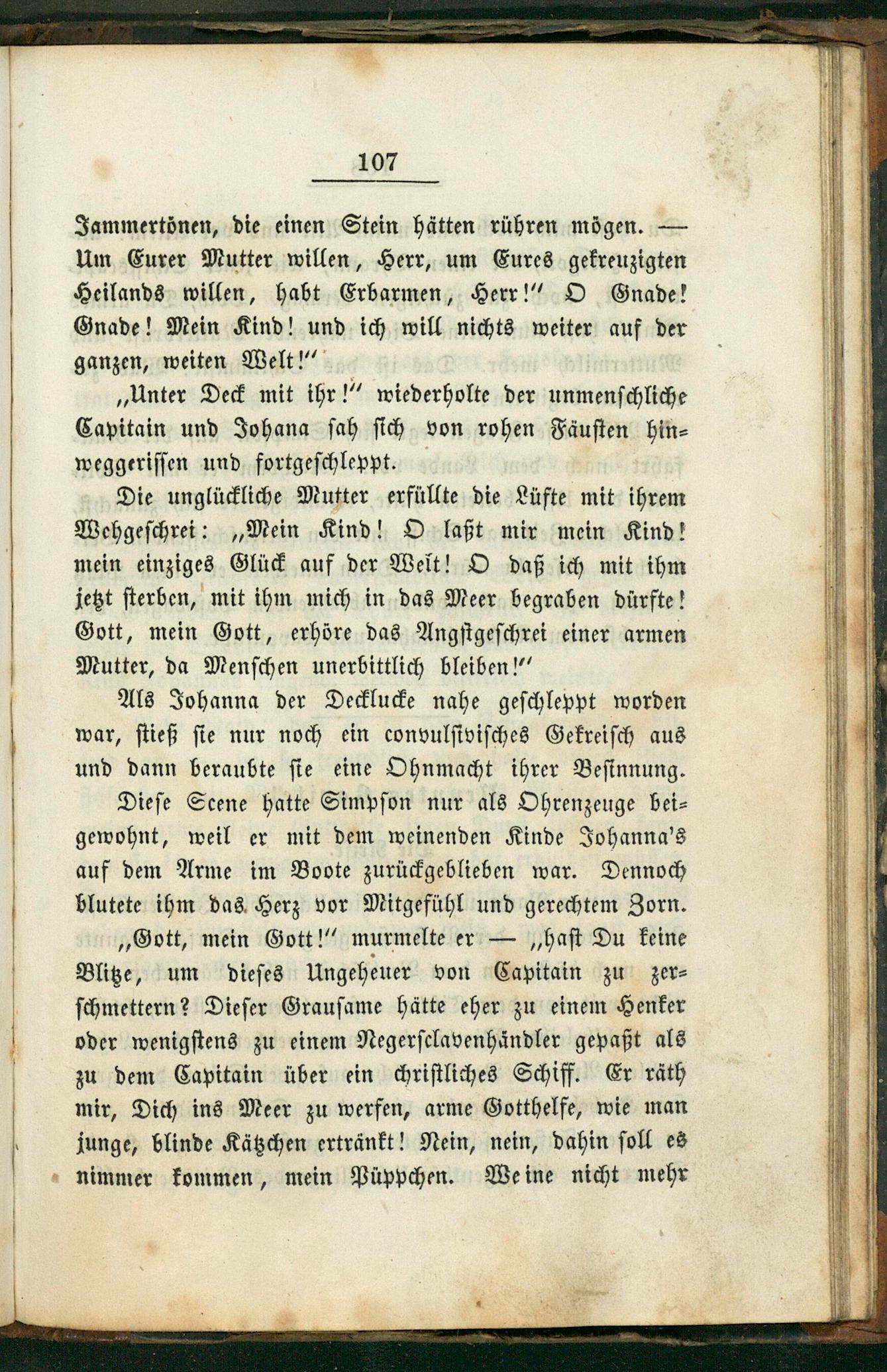 107

Jammertönen, die einen Stein hätten rühren mögen. — Um Eurer Mutter willen, Herr, um Eures gekreuzigten Heilands willen, habt Erbarmen, Herr!" O Gnade! Gnade! Mein Kind! und ich will nichts weiter auf der ganzen, weiten Welt!"

„Unter Deck mit ihr!" wiederholte der unmenschliche Capitain und Johana sah sich von rohen Fäusten hinweggerissen und fortgeschleppt.

Die unglückliche Mutter erfüllte die Lüfte mit ihrem Wehgeschrei: „Mein Kind! O laßt mir mein Kind! mein einziges Glück auf der Welt! O daß ich mit ihm jetzt sterben, mit ihm mich in das Meer begraben dürfte! Gott, mein Gott, erhöre das Angstgeschrei einer armen Mutter, da Menschen unerbittlich bleiben!"

Als Johanna der Decklucke nahe geschleppt worden war, stieß sie nur noch ein convulsivisches Gekreisch aus und dann beraubte sie eine Ohnmacht ihrer Besinnung.

Diese Scene hatte Simpson nur als Ohrenzeuge beigewohnt, weil er mit dem weinenden Kinde Johanna's auf dem Arme im Boote zurückgeblieben war. Dennoch blutete ihm das Herz vor Mitgefühl und gerechtem Zorn. „Gott, mein Gott!" murmelte er — „hast Du keine Blitze, um dieses Ungeheuer von Capitain zu zerschmettern? Dieser Grausame hätte eher zu einem Henker oder wenigstens zu einem Negersclavenhändler gepaßt als zu dem Capitain über ein christliches Schiff. Er räth mir, Dich ins Meer zu werfen, arme Gotthelfe, wie man junge, blinde Kätzchen ertränkt! Nein, nein, dahin soll es nimmer kommen, mein Püppchen. Weine nicht mehr